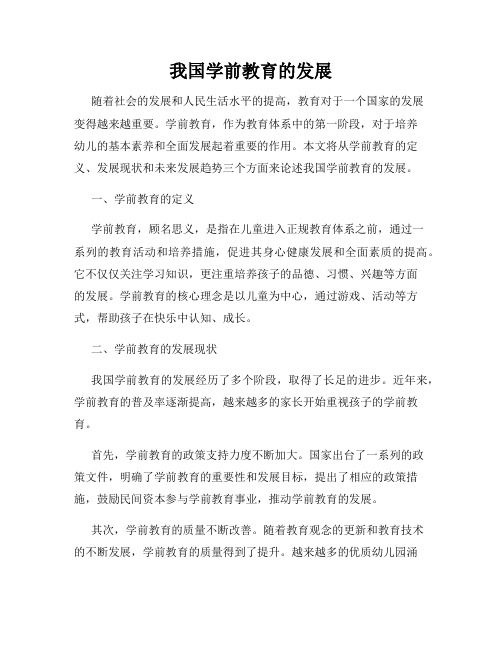 我国学前教育的发展

随着社会的发展和人民生活水平的提高，教育对于一个国家的发展变得越来越重要。学前教育，作为教育体系中的第一阶段，对于培养幼儿的基本素养和全面发展起着重要的作用。本文将从学前教育的定义、发展现状和未来发展趋势三个方面来论述我国学前教育的发展。

一、学前教育的定义

学前教育，顾名思义，是指在儿童进入正规教育体系之前，通过一系列的教育活动和培养措施，促进其身心健康发展和全面素质的提高。它不仅仅关注学习知识，更注重培养孩子的品德、习惯、兴趣等方面的发展。学前教育的核心理念是以儿童为中心，通过游戏、活动等方式，帮助孩子在快乐中认知、成长。

二、学前教育的发展现状

我国学前教育的发展经历了多个阶段，取得了长足的进步。近年来，学前教育的普及率逐渐提高，越来越多的家长开始重视孩子的学前教育。

首先，学前教育的政策支持力度不断加大。国家出台了一系列的政策文件，明确了学前教育的重要性和发展目标，提出了相应的政策措施，鼓励民间资本参与学前教育事业，推动学前教育的发展。

其次，学前教育的质量不断改善。随着教育观念的更新和教育技术的不断发展，学前教育的质量得到了提升。越来越多的优质幼儿园涌